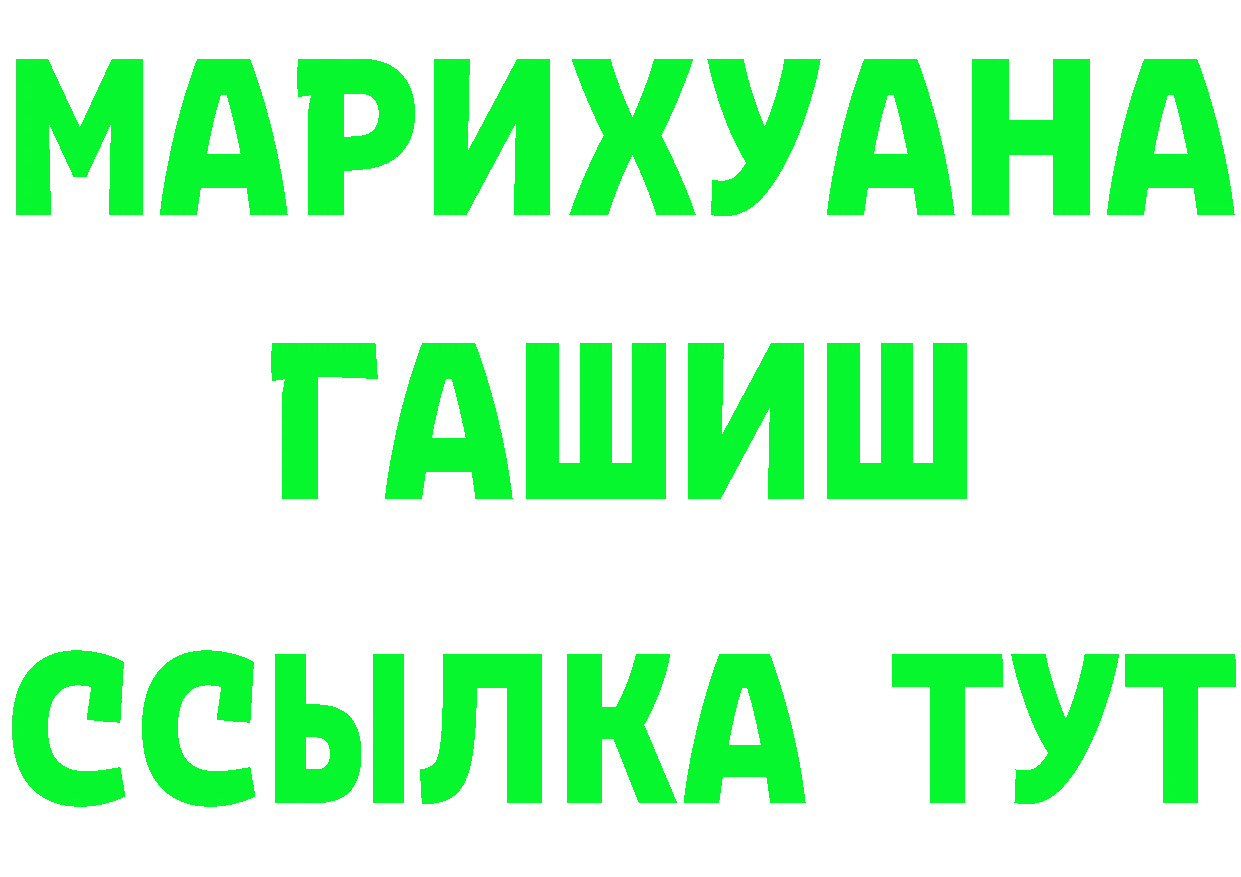 МАРИХУАНА
ГАШИШ
ССЫЛКА ТУТ